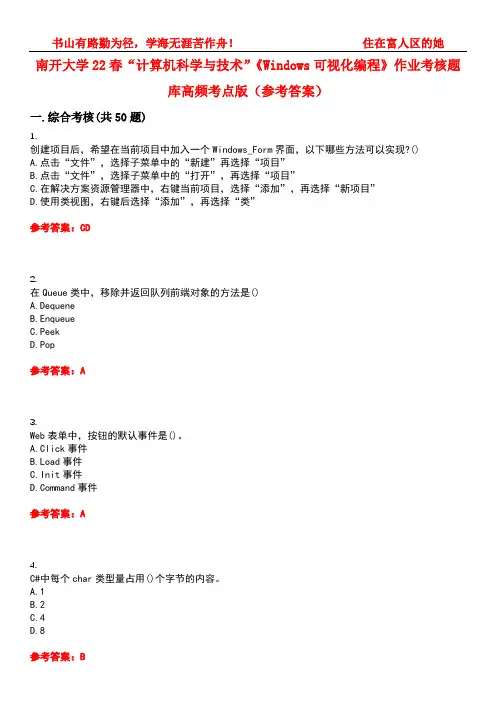 书山有路勤为径，学海无涯苦作舟！ 住在富人区的她

南开大学22春“计算机科学与技术”《Windows可视化编程》作业考核题库高频考点版（参考答案）

一.综合考核(共50题)

1.
创建项目后，希望在当前项目中加入一个Windows_Form界面，以下哪些方法可以实现?()
A.点击“文件”，选择子菜单中的“新建”再选择“项目”
B.点击“文件”，选择子菜单中的“打开”，再选择“项目”
C.在解决方案资源管理器中，右键当前项目，选择“添加”，再选择“新项目”
D.使用类视图，右键后选择“添加”，再选择“类”

参考答案：CD

2.
在Queue类中，移除并返回队列前端对象的方法是()
A.Dequene
B.Enqueue
C.Peek
D.Pop

参考答案：A

3.
Web表单中，按钮的默认事件是()。
A.Click事件
B.Load事件
C.Init事件
D.Command事件

参考答案：A

4.
C#中每个char类型量占用()个字节的内容。
A.1
B.2
C.4
D.8

参考答案：B